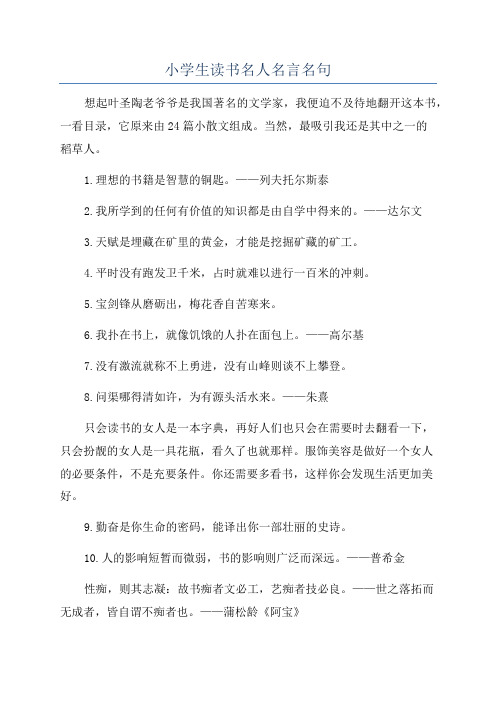 小学生读书名人名言名句

想起叶圣陶老爷爷是我国著名的文学家，我便迫不及待地翻开这本书，一看目录，它原来由24篇小散文组成。当然，最吸引我还是其中之一的稻草人。

1.理想的书籍是智慧的钥匙。——列夫托尔斯泰

2.我所学到的任何有价值的知识都是由自学中得来的。——达尔文

3.天赋是埋藏在矿里的黄金，才能是挖掘矿藏的矿工。

4.平时没有跑发卫千米，占时就难以进行一百米的冲刺。

5.宝剑锋从磨砺出，梅花香自苦寒来。

6.我扑在书上，就像饥饿的人扑在面包上。——高尔基

7.没有激流就称不上勇进，没有山峰则谈不上攀登。

8.问渠哪得清如许，为有源头活水来。——朱熹

只会读书的女人是一本字典，再好人们也只会在需要时去翻看一下，只会扮靓的女人是一具花瓶，看久了也就那样。服饰美容是做好一个女人的必要条件，不是充要条件。你还需要多看书，这样你会发现生活更加美好。

9.勤奋是你生命的密码，能译出你一部壮丽的史诗。

10.人的影响短暂而微弱，书的影响则广泛而深远。——普希金

性痴，则其志凝：故书痴者文必工，艺痴者技必良。——世之落拓而无成者，皆自谓不痴者也。——蒲松龄《阿宝》